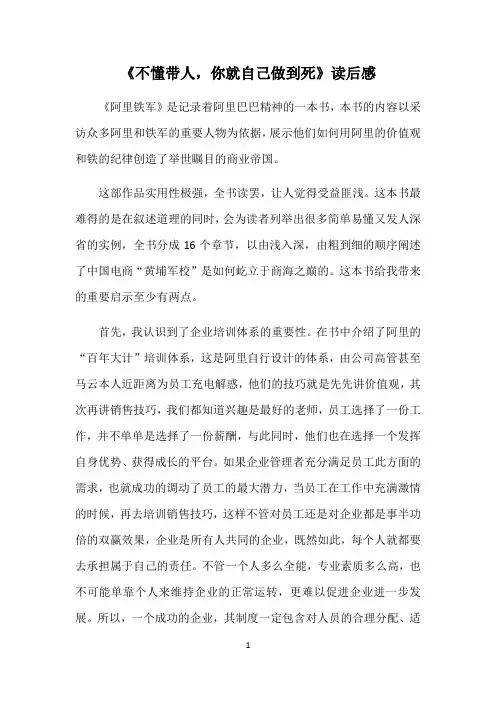 《不懂带人，你就自己做到死》读后感

《阿里铁军》是记录着阿里巴巴精神的一本书，本书的内容以采访众多阿里和铁军的重要人物为依据，展示他们如何用阿里的价值观和铁的纪律创造了举世瞩目的商业帝国。

这部作品实用性极强，全书读罢，让人觉得受益匪浅。这本书最难得的是在叙述道理的同时，会为读者列举出很多简单易懂又发人深省的实例，全书分成 16 个章节，以由浅入深，由粗到细的顺序阐述了中国电商“黄埔军校”是如何屹立于商海之巅的。这本书给我带来的重要启示至少有两点。

首先，我认识到了企业培训体系的重要性。在书中介绍了阿里的“百年大计”培训体系，这是阿里自行设计的体系，由公司高管甚至马云本人近距离为员工充电解惑，他们的技巧就是先先讲价值观，其次再讲销售技巧，我们都知道兴趣是最好的老师，员工选择了一份工作，并不单单是选择了一份薪酬，与此同时，他们也在选择一个发挥自身优势、获得成长的平台。如果企业管理者充分满足员工此方面的需求，也就成功的调动了员工的最大潜力，当员工在工作中充满激情的时候，再去培训销售技巧，这样不管对员工还是对企业都是事半功倍的双赢效果，企业是所有人共同的企业，既然如此，每个人就都要去承担属于自己的责任。不管一个人多么全能，专业素质多么高，也不可能单靠个人来维持企业的正常运转，更难以促进企业进一步发展。所以，一个成功的企业，其制度一定包含对人员的合理分配、适

1